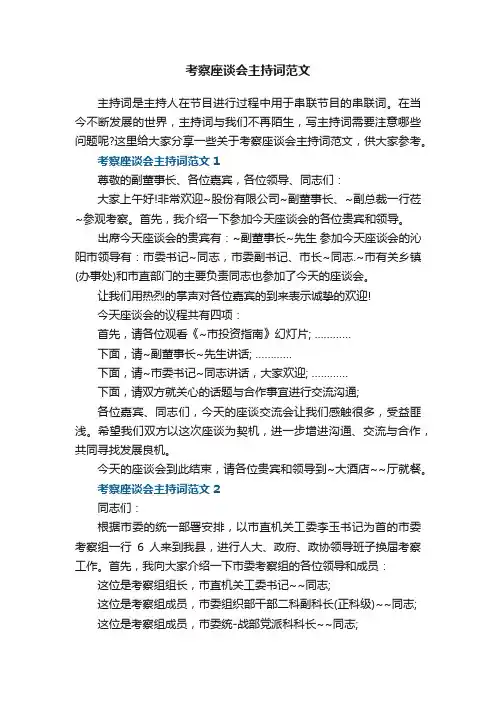 考察座谈会主持词范文

主持词是主持人在节目进行过程中用于串联节目的串联词。在当今不断发展的世界，主持词与我们不再陌生，写主持词需要注意哪些问题呢?这里给大家分享一些关于考察座谈会主持词范文，供大家参考。

考察座谈会主持词范文1

尊敬的副董事长、各位嘉宾，各位领导、同志们：

大家上午好!非常欢迎~股份有限公司~副董事长、~副总裁一行莅~参观考察。首先，我介绍一下参加今天座谈会的各位贵宾和领导。

出席今天座谈会的贵宾有：~副董事长~先生 参加今天座谈会的沁阳市领导有：市委书记~同志，市委副书记、市长~同志.~市有关乡镇(办事处)和市直部门的主要负责同志也参加了今天的座谈会。

让我们用热烈的掌声对各位嘉宾的到来表示诚挚的欢迎!

今天座谈会的议程共有四项：

首先，请各位观看《~市投资指南》幻灯片; ............

下面，请~副董事长~先生讲话; ............

下面，请~市委书记~同志讲话，大家欢迎; ............

下面，请双方就关心的话题与合作事宜进行交流沟通;

各位嘉宾、同志们，今天的座谈交流会让我们感触很多，受益匪浅。希望我们双方以这次座谈为契机，进一步增进沟通、交流与合作，共同寻找发展良机。

今天的座谈会到此结束，请各位贵宾和领导到~大酒店~~厅就餐。

考察座谈会主持词范文2

同志们：

根据市委的统一部署安排，以市直机关工委李玉书记为首的市委考察组一行 6 人来到我县，进行人大、政府、政协领导班子换届考察工作。首先，我向大家介绍一下市委考察组的各位领导和成员：

这位是考察组组长，市直机关工委书记~~同志;

这位是考察组成员，市委组织部干部二科副科长(正科级)~~同志;

这位是考察组成员，市委统-战部党派科科长~~同志;